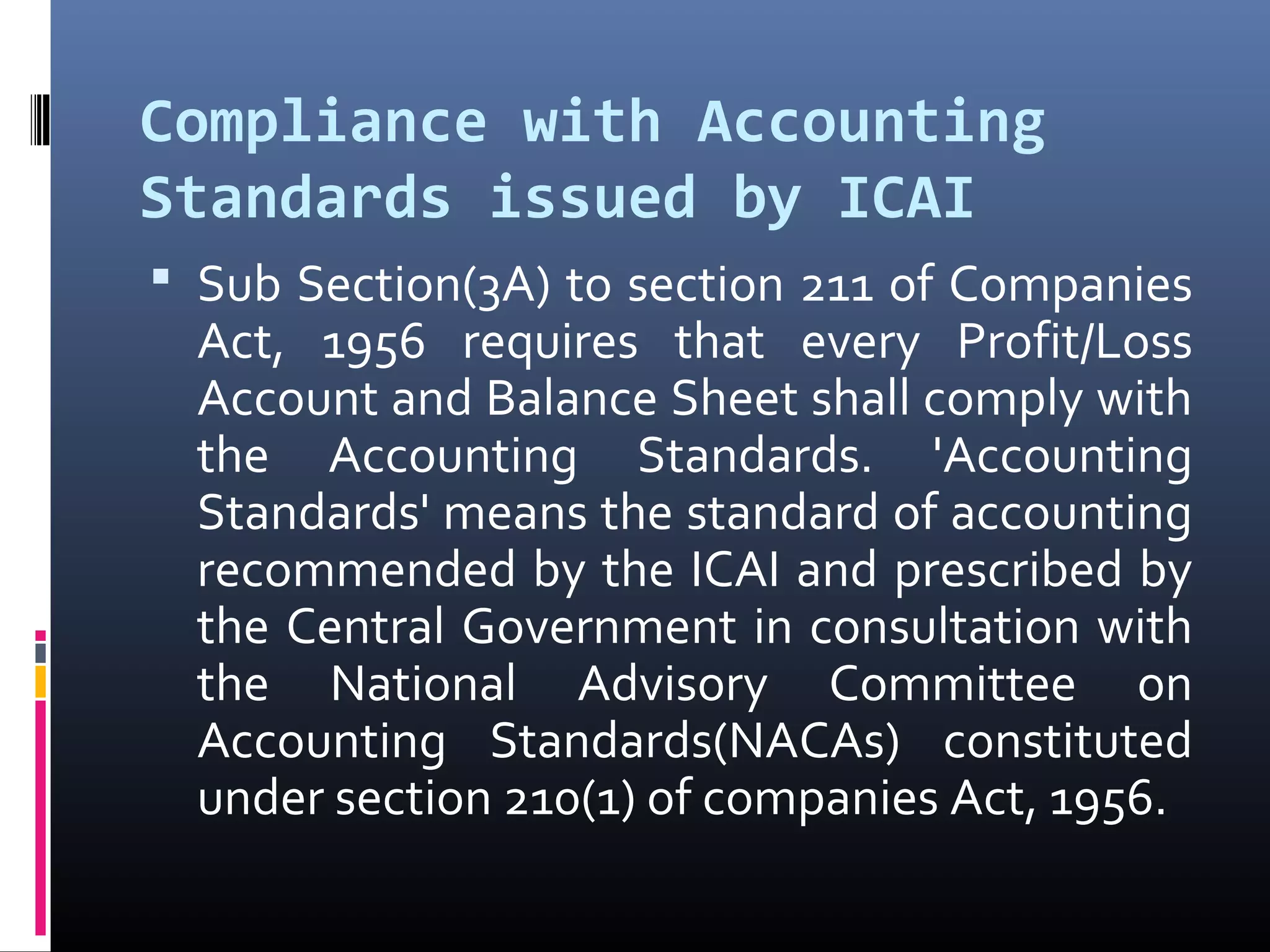 Compliance with Accounting Standards issued by ICAI

▪ Sub Section(3A) to section 211 of Companies Act, 1956 requires that every Profit/Loss Account and Balance Sheet shall comply with the Accounting Standards. 'Accounting Standards' means the standard of accounting recommended by the ICAI and prescribed by the Central Government in consultation with the National Advisory Committee on Accounting Standards(NACAs) constituted under section 210(1) of companies Act, 1956.